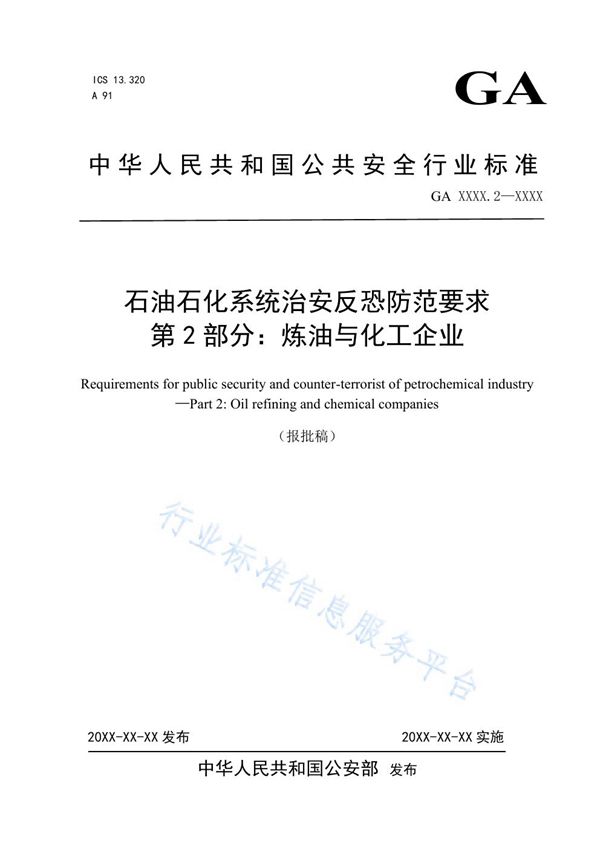 ICS 13.320
A 91

GA

中华人民共和国公共安全行业标准

GA XXXX.2—XXXX

石油石化系统治安反恐防范要求
第2部分：炼油与化工企业

Requirements for public security and counter-terrorist of petrochemical industry —Part 2: Oil refining and chemical companies

（报批稿）

行业标准信息服务平台

20XX-XX-XX 发布

20XX-XX-XX 实施

中华人民共和国公安部 发布